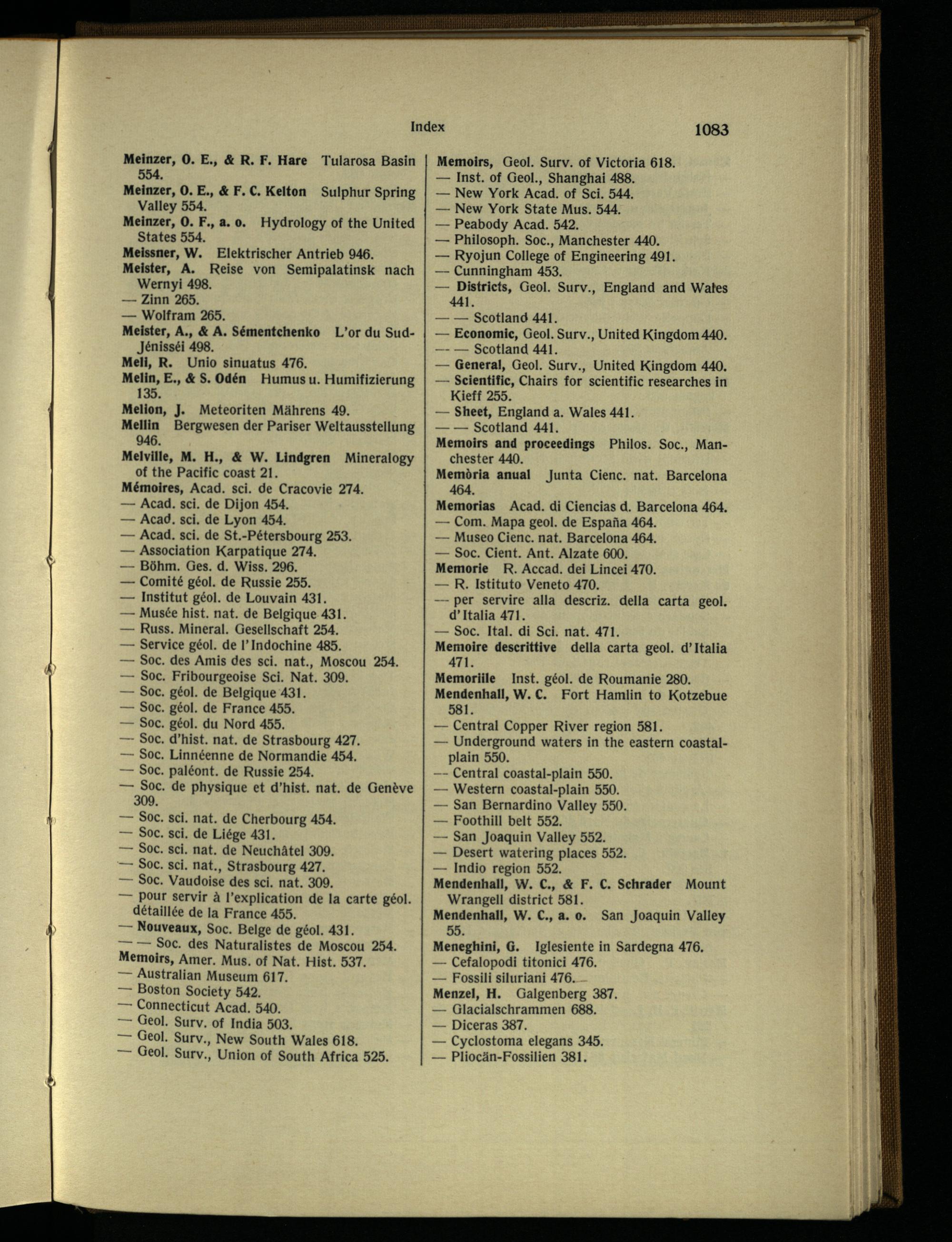 Index 1083

Meinzer, O. E., & R. F. Hare Tularosa Basin 554.
Meinzer, O. E., & F. C. Kelton Sulphur Spring Valley 554.
Meinzer, O. F., a. o. Hydrology of the United States 554.
Meissner, W. Elektrischer Antrieb 946.
Meister, A. Reise von Semipalatinsk nach Wernyi 498.
— Zinn 265.
— Wolfram 265.
Meister, A., & A. Sémentchenko L'or du Sud-Jénisséi 498.
Meli, R. Unio sinuatus 476.
Melin, E., & S. Odén Humus u. Humifizierung 135.
Melion, J. Meteoriten Mährens 49.
Mellin Bergwesen der Pariser Weltausstellung 946.
Melville, M. H., & W. Lindgren Mineralogy of the Pacific coast 21.
Mémoires, Acad. sci. de Cracovie 274.
— Acad. sci. de Dijon 454.
— Acad. sci. de Lyon 454.
— Acad. sci. de St.-Pétersbourg 253.
— Association Karpatique 274.
— Böhm. Ges. d. Wiss. 296.
— Comité géol. de Russie 255.
— Institut géol. de Louvain 431.
— Musée hist. nat. de Belgique 431.
— Russ. Mineral. Gesellschaft 254.
— Service géol. de l'Indochine 485.
— Soc. des Amis des sci. nat., Moscou 254.
— Soc. Fribourgeoise Sci. Nat. 309.
— Soc. géol. de Belgique 431.
— Soc. géol. de France 455.
— Soc. géol. du Nord 455.
— Soc. d'hist. nat. de Strasbourg 427.
— Soc. Linnéenne de Normandie 454.
— Soc. paléont. de Russie 254.
— Soc. de physique et d'hist. nat. de Genève 309.
— Soc. sci. nat. de Cherbourg 454.
— Soc. sci. de Liége 431.
— Soc. sci. nat. de Neuchâtel 309.
— Soc. sci. nat., Strasbourg 427.
— Soc. Vaudoise des sci. nat. 309.
— pour servir à l'explication de la carte géol. détaillée de la France 455.
— Nouveaux, Soc. Belge de géol. 431.
— — Soc. des Naturalistes de Moscou 254.
Memoirs, Amer. Mus. of Nat. Hist. 537.
— Australian Museum 617.
— Boston Society 542.
— Connecticut Acad. 540.
— Geol. Surv. of India 503.
— Geol. Surv., New South Wales 618.
— Geol. Surv., Union of South Africa 525.

Memoirs, Geol. Surv. of Victoria 618.
— Inst. of Geol., Shanghai 488.
— New York Acad. of Sci. 544.
— New York State Mus. 544.
— Peabody Acad. 542.
— Philosoph. Soc., Manchester 440.
— Ryojun College of Engineering 491.
— Cunningham 453.
— Districts, Geol. Surv., England and Wales 441.
— — Scotland 441.
— Economic, Geol. Surv., United Kingdom 440.
— — Scotland 441.
— General, Geol. Surv., United Kingdom 440.
— Scientific, Chairs for scientific researches in Kieff 255.
— Sheet, England a. Wales 441.
— — Scotland 441.
Memoirs and proceedings Philos. Soc., Manchester 440.
Memòria anual Junta Cienc. nat. Barcelona 464.
Memorias Acad. di Ciencias d. Barcelona 464.
— Com. Mapa geol. de España 464.
— Museo Cienc. nat. Barcelona 464.
— Soc. Cient. Ant. Alzate 600.
Memorie R. Accad. dei Lincei 470.
— R. Istituto Veneto 470.
— per servire alla descriz. della carta geol. d'Italia 471.
— Soc. Ital. di Sci. nat. 471.
Memoire descrittive della carta geol. d'Italia 471.
Memoriile Inst. géol. de Roumanie 280.
Mendenhall, W. C. Fort Hamlin to Kotzebue 581.
— Central Copper River region 581.
— Underground waters in the eastern coastal-plain 550.
— Central coastal-plain 550.
— Western coastal-plain 550.
— San Bernardino Valley 550.
— Foothill belt 552.
— San Joaquin Valley 552.
— Desert watering places 552.
— Indio region 552.
Mendenhall, W. C., & F. C. Schrader Mount Wrangell district 581.
Mendenhall, W. C., a. o. San Joaquin Valley 55.
Meneghini, G. Iglesiente in Sardegna 476.
— Cefalopodi titonici 476.
— Fossili siluriani 476.
Menzel, H. Galgenberg 387.
— Glacialschrammen 688.
— Diceras 387.
— Cyclostoma elegans 345.
— Pliocän-Fossilien 381.